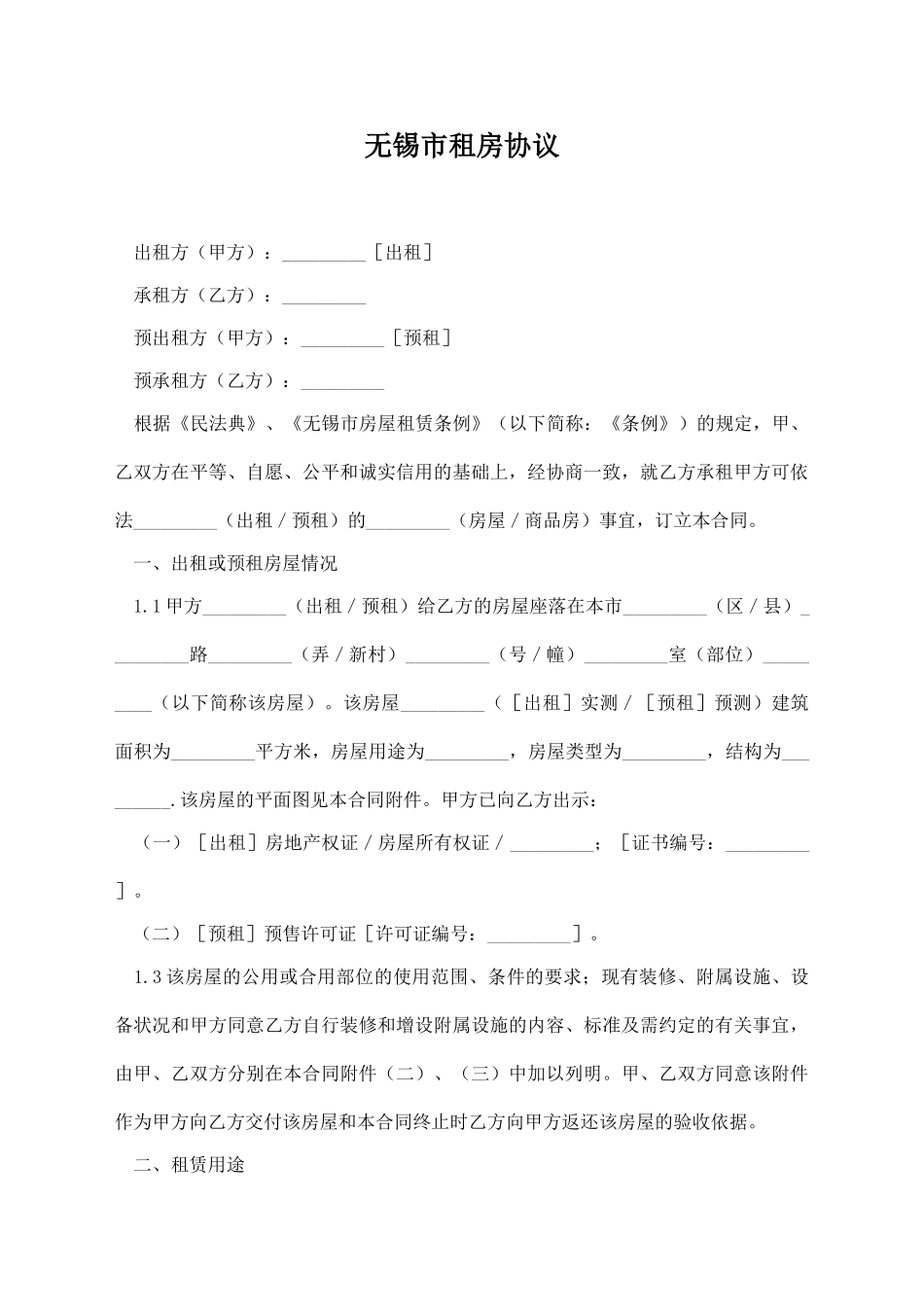 无锡市租房协议

出租方（甲方）：_________［出租］

承租方（乙方）：_________

预出租方（甲方）：_________［预租］

预承租方（乙方）：_________

根据《民法典》、《无锡市房屋租赁条例》（以下简称：《条例》）的规定，甲、乙双方在平等、自愿、公平和诚实信用的基础上，经协商一致，就乙方承租甲方可依法_________（出租／预租）的_________（房屋／商品房）事宜，订立本合同。

一、出租或预租房屋情况

1.1 甲方_________（出租／预租）给乙方的房屋座落在本市_________（区／县）_________路_________（弄／新村）_________（号／幢）_________室（部位）_________（以下简称该房屋）。该房屋_________（［出租］实测／［预租］预测）建筑面积为_________平方米，房屋用途为_________，房屋类型为_________，结构为_________.该房屋的平面图见本合同附件。甲方已向乙方出示：

（一）［出租］房地产权证／房屋所有权证／_________；［证书编号：_________］。

（二）［预租］预售许可证［许可证编号：_________］。

1.3 该房屋的公用或合用部位的使用范围、条件的要求；现有装修、附属设施、设备状况和甲方同意乙方自行装修和增设附属设施的内容、标准及需约定的有关事宜，由甲、乙双方分别在本合同附件（二）、（三）中加以列明。甲、乙双方同意该附件作为甲方向乙方交付该房屋和本合同终止时乙方向甲方返还该房屋的验收依据。

二、租赁用途